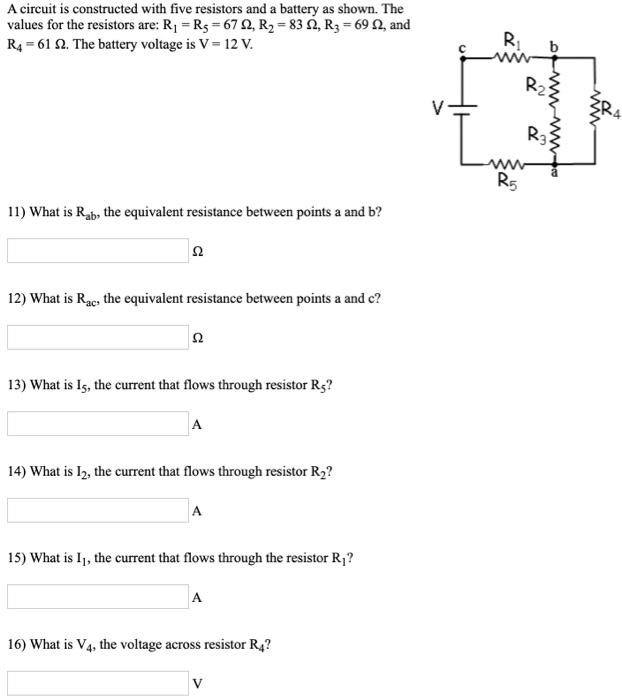 A circuit is constructed with five resistors and a battery as shown. The values for the resistors are: $R_1 = R_5 = 67\ \Omega$, $R_2 = 83\ \Omega$, $R_3 = 69\ \Omega$, and $R_4 = 61\ \Omega$. The battery voltage is $V = 12$ V.

c
$R_1$
b
$R_2$
V
$R_4$
$R_3$
$R_5$
a

11) What is $R_{ab}$, the equivalent resistance between points a and b?

$\Omega$

12) What is $R_{ac}$, the equivalent resistance between points a and c?

$\Omega$

13) What is $I_5$, the current that flows through resistor $R_5$?

A

14) What is $I_2$, the current that flows through resistor $R_2$?

A

15) What is $I_1$, the current that flows through the resistor $R_1$?

A

16) What is $V_4$, the voltage across resistor $R_4$?

V